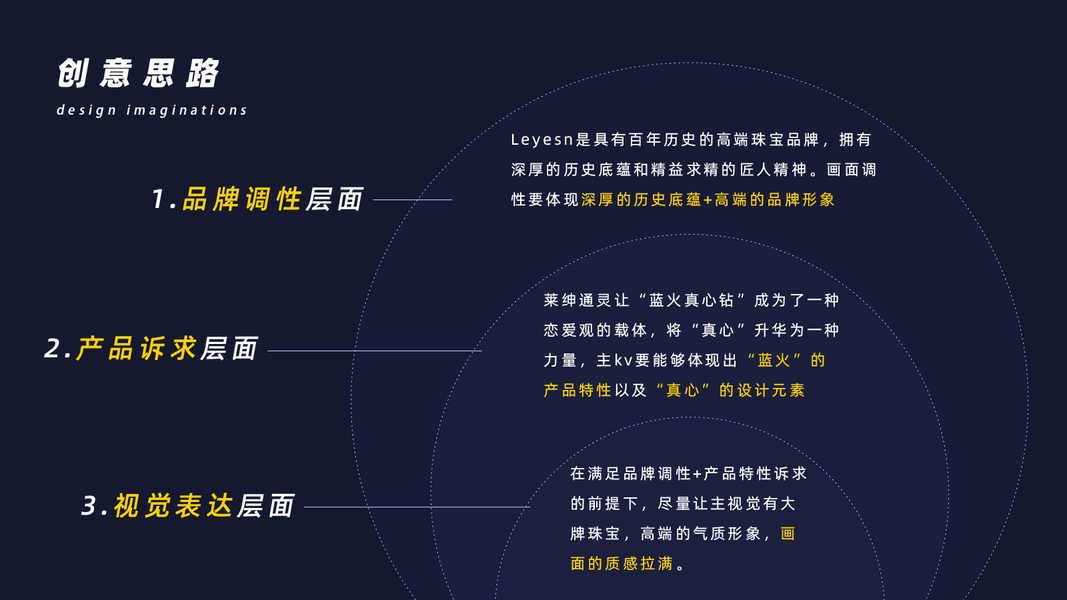 创意思路
design imaginations

1.品牌调性层面

Leyesn是具有百年历史的高端珠宝品牌，拥有深厚的历史底蕴和精益求精的匠人精神。画面调性要体现深厚的历史底蕴+高端的品牌形象

2.产品诉求层面

莱绅通灵让“蓝火真心钻”成为了一种恋爱观的载体，将“真心”升华为一种力量，主kv要能够体现出“蓝火”的产品特性以及“真心”的设计元素

3.视觉表达层面

在满足品牌调性+产品特性诉求的前提下，尽量让主视觉有大牌珠宝，高端的气质形象，画面的质感拉满。